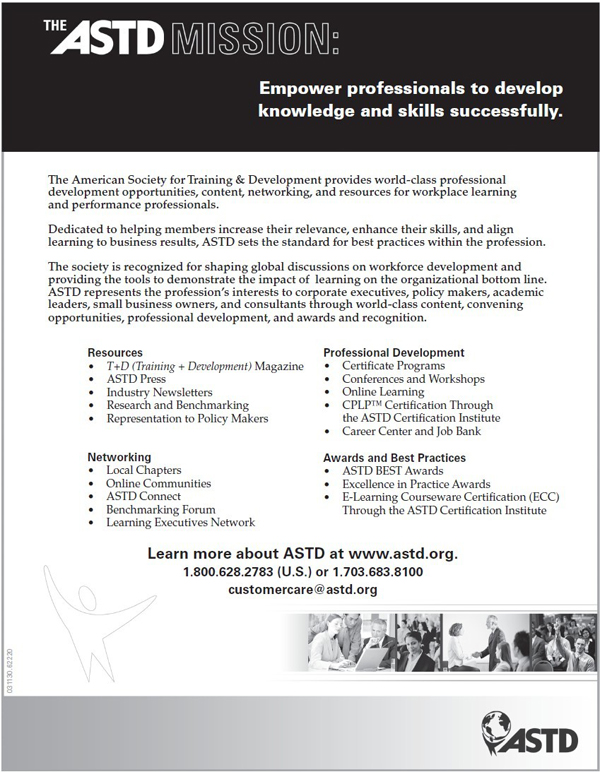 THE ASTD MISSION:

Empower professionals to develop knowledge and skills successfully.

The American Society for Training & Development provides world-class professional development opportunities, content, networking, and resources for workplace learning and performance professionals.

Dedicated to helping members increase their relevance, enhance their skills, and align learning to business results, ASTD sets the standard for best practices within the profession.

The society is recognized for shaping global discussions on workforce development and providing the tools to demonstrate the impact of learning on the organizational bottom line. ASTD represents the profession's interests to corporate executives, policy makers, academic leaders, small business owners, and consultants through world-class content, convening opportunities, professional development, and awards and recognition.

Resources
• T+D (Training + Development) Magazine
• ASTD Press
• Industry Newsletters
• Research and Benchmarking
• Representation to Policy Makers

Networking
• Local Chapters
• Online Communities
• ASTD Connect
• Benchmarking Forum
• Learning Executives Network

Professional Development
• Certificate Programs
• Conferences and Workshops
• Online Learning
• CPLP™ Certification Through the ASTD Certification Institute
• Career Center and Job Bank

Awards and Best Practices
• ASTD BEST Awards
• Excellence in Practice Awards
• E-Learning Courseware Certification (ECC) Through the ASTD Certification Institute

Learn more about ASTD at www.astd.org.
1.800.628.2783 (U.S.) or 1.703.683.8100
customercare@astd.org

031130.62220

ASTD